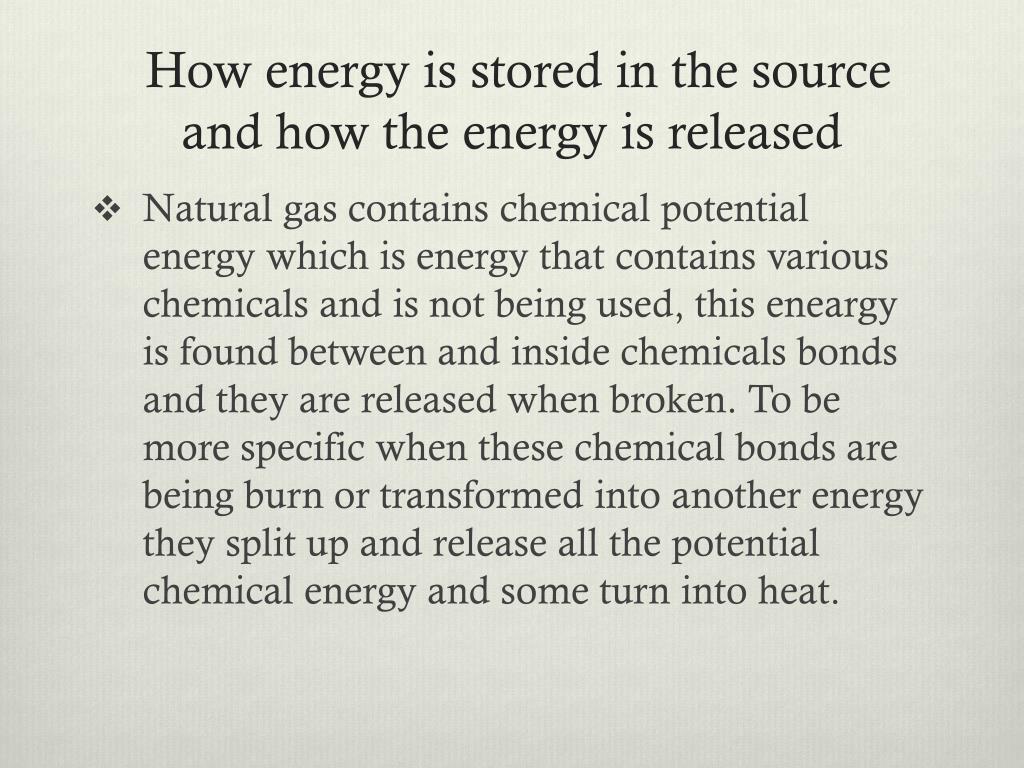 How energy is stored in the source and how the energy is released

❖ Natural gas contains chemical potential energy which is energy that contains various chemicals and is not being used, this eneargy is found between and inside chemicals bonds and they are released when broken. To be more specific when these chemical bonds are being burn or transformed into another energy they split up and release all the potential chemical energy and some turn into heat.